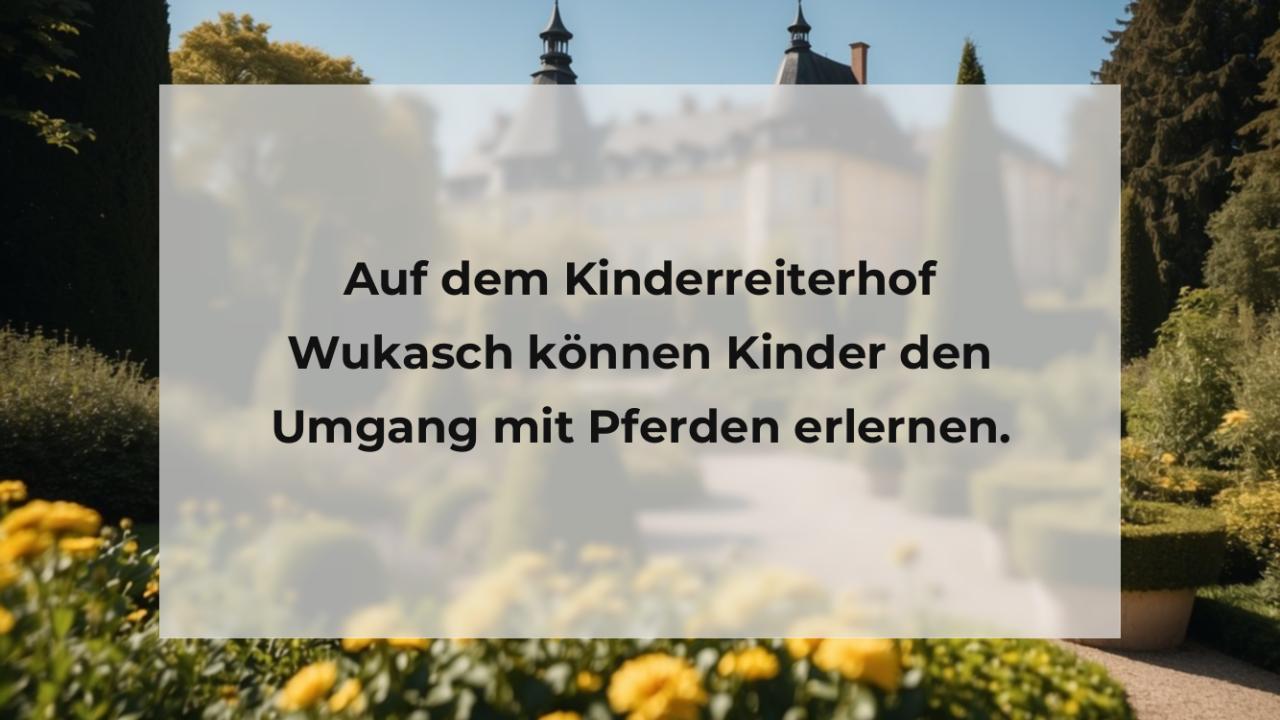 Auf dem Kinderreiterhof Wukasch können Kinder den Umgang mit Pferden erlernen.